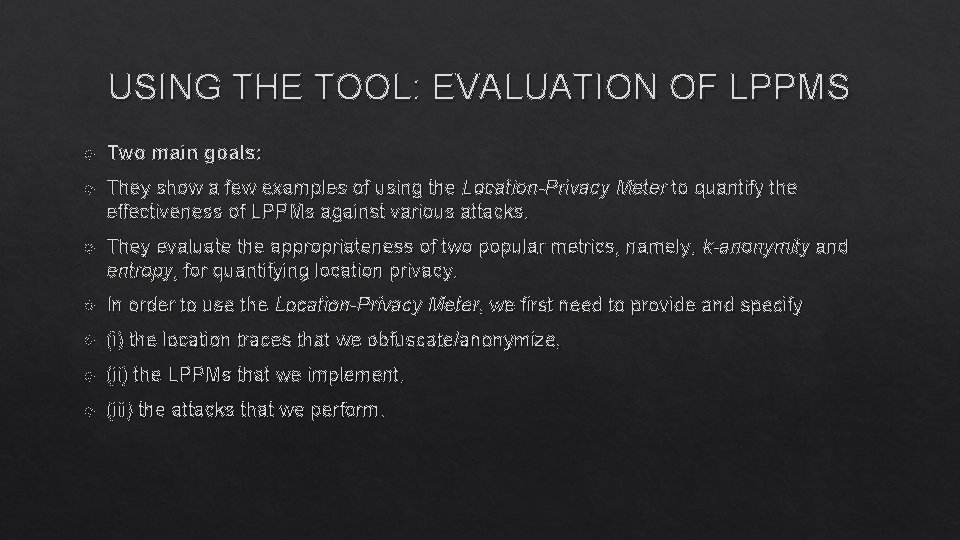 USING THE TOOL: EVALUATION OF LPPMS

Two main goals:

They show a few examples of using the Location-Privacy Meter to quantify the effectiveness of LPPMs against various attacks.

They evaluate the appropriateness of two popular metrics, namely, k-anonymity and entropy, for quantifying location privacy.

In order to use the Location-Privacy Meter, we first need to provide and specify

(i) the location traces that we obfuscate/anonymize,

(ii) the LPPMs that we implement,

(iii) the attacks that we perform.